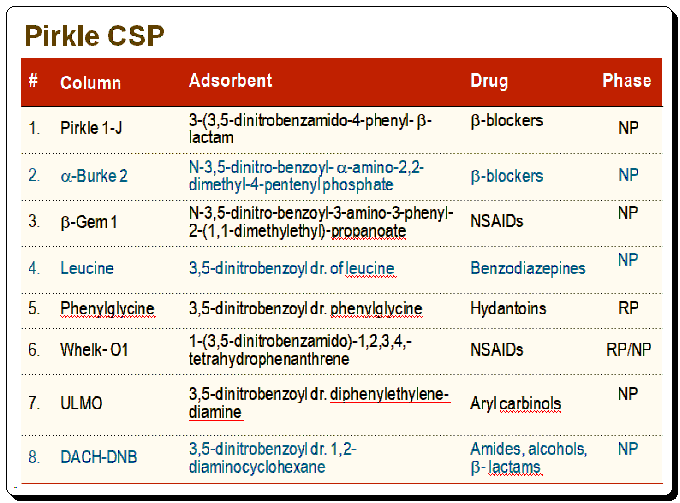 Pirkle CSP

| # | Column | Adsorbent | Drug | Phase |
|---|---|---|---|---|
| 1. | Pirkle 1-J | 3-(3,5-dinitrobenzamido-4-phenyl- β-lactam | β-blockers | NP |
| 2. | α-Burke 2 | N-3,5-dinitro-benzoyl- α-amino-2,2-dimethyl-4-pentenyl phosphate | β-blockers | NP |
| 3. | β-Gem 1 | N-3,5-dinitro-benzoyl-3-amino-3-phenyl-2-(1,1-dimethylethyl)-propanoate | NSAIDs | NP |
| 4. | Leucine | 3,5-dinitrobenzoyl dr. of leucine | Benzodiazepines | NP |
| 5. | Phenylglycine | 3,5-dinitrobenzoyl dr. phenylglycine | Hydantoins | RP |
| 6. | Whelk- O1 | 1-(3,5-dinitrobenzamido)-1,2,3,4,-tetrahydrophenanthrene | NSAIDs | RP/NP |
| 7. | ULMO | 3,5-dinitrobenzoyl dr. diphenylethylene-diamine | Aryl carbinols | NP |
| 8. | DACH-DNB | 3,5-dinitrobenzoyl dr. 1,2-diaminocyclohexane | Amides, alcohols, β- lactams | NP |